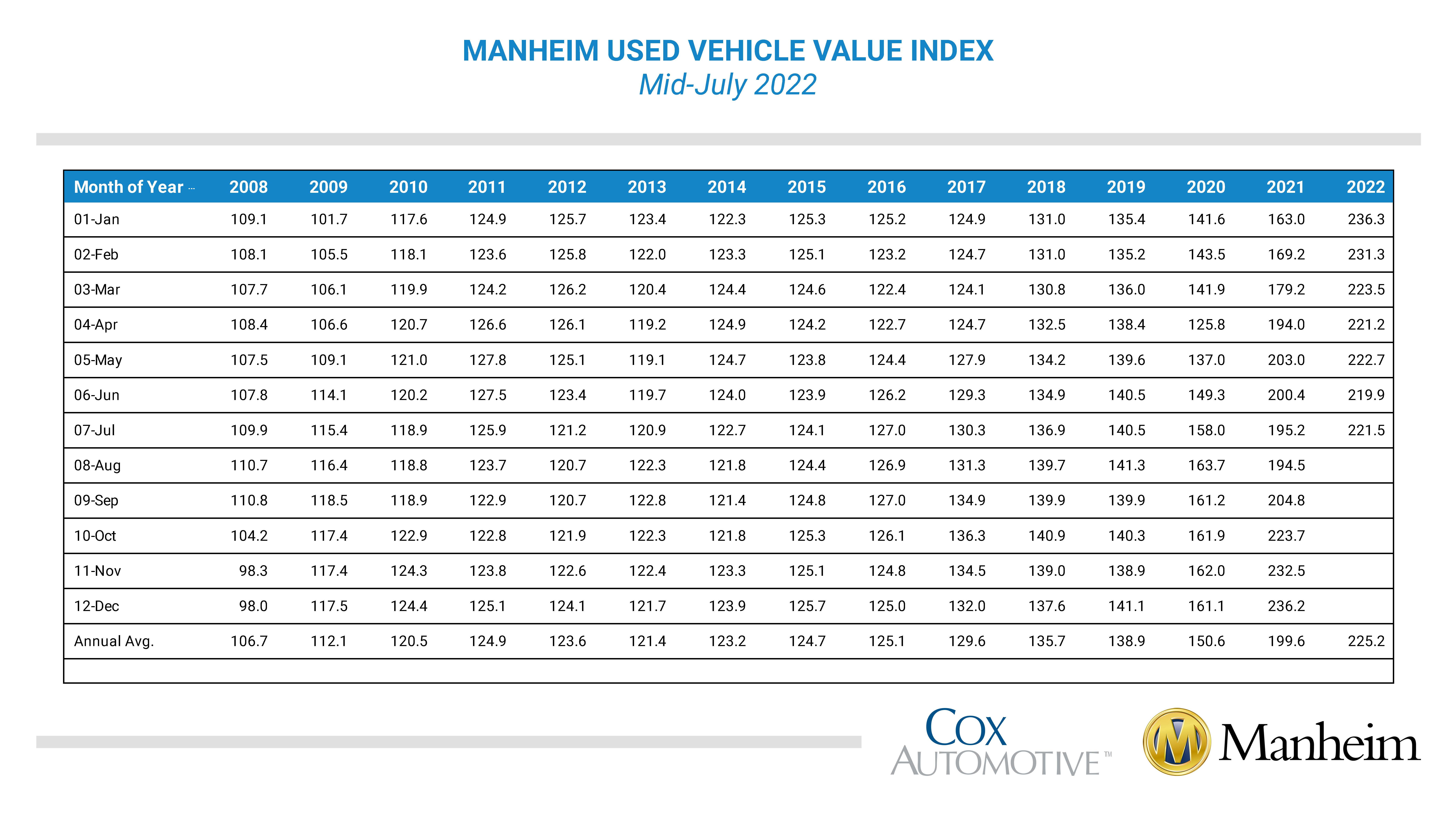 MANHEIM USED VEHICLE VALUE INDEX
Mid-July 2022

| Month of Year | 2008 | 2009 | 2010 | 2011 | 2012 | 2013 | 2014 | 2015 | 2016 | 2017 | 2018 | 2019 | 2020 | 2021 | 2022 |
|---|---|---|---|---|---|---|---|---|---|---|---|---|---|---|---|
| 01-Jan | 109.1 | 101.7 | 117.6 | 124.9 | 125.7 | 123.4 | 122.3 | 125.3 | 125.2 | 124.9 | 131.0 | 135.4 | 141.6 | 163.0 | 236.3 |
| 02-Feb | 108.1 | 105.5 | 118.1 | 123.6 | 125.8 | 122.0 | 123.3 | 125.1 | 123.2 | 124.7 | 131.0 | 135.2 | 143.5 | 169.2 | 231.3 |
| 03-Mar | 107.7 | 106.1 | 119.9 | 124.2 | 126.2 | 120.4 | 124.4 | 124.6 | 122.4 | 124.1 | 130.8 | 136.0 | 141.9 | 179.2 | 223.5 |
| 04-Apr | 108.4 | 106.6 | 120.7 | 126.6 | 126.1 | 119.2 | 124.9 | 124.2 | 122.7 | 124.7 | 132.5 | 138.4 | 125.8 | 194.0 | 221.2 |
| 05-May | 107.5 | 109.1 | 121.0 | 127.8 | 125.1 | 119.1 | 124.7 | 123.8 | 124.4 | 127.9 | 134.2 | 139.6 | 137.0 | 203.0 | 222.7 |
| 06-Jun | 107.8 | 114.1 | 120.2 | 127.5 | 123.4 | 119.7 | 124.0 | 123.9 | 126.2 | 129.3 | 134.9 | 140.5 | 149.3 | 200.4 | 219.9 |
| 07-Jul | 109.9 | 115.4 | 118.9 | 125.9 | 121.2 | 120.9 | 122.7 | 124.1 | 127.0 | 130.3 | 136.9 | 140.5 | 158.0 | 195.2 | 221.5 |
| 08-Aug | 110.7 | 116.4 | 118.8 | 123.7 | 120.7 | 122.3 | 121.8 | 124.4 | 126.9 | 131.3 | 139.7 | 141.3 | 163.7 | 194.5 | |
| 09-Sep | 110.8 | 118.5 | 118.9 | 122.9 | 120.7 | 122.8 | 121.4 | 124.8 | 127.0 | 134.9 | 139.9 | 139.9 | 161.2 | 204.8 | |
| 10-Oct | 104.2 | 117.4 | 122.9 | 122.8 | 121.9 | 122.3 | 121.8 | 125.3 | 126.1 | 136.3 | 140.9 | 140.3 | 161.9 | 223.7 | |
| 11-Nov | 98.3 | 117.4 | 124.3 | 123.8 | 122.6 | 122.4 | 123.3 | 125.1 | 124.8 | 134.5 | 139.0 | 138.9 | 162.0 | 232.5 | |
| 12-Dec | 98.0 | 117.5 | 124.4 | 125.1 | 124.1 | 121.7 | 123.9 | 125.7 | 125.0 | 132.0 | 137.6 | 141.1 | 161.1 | 236.2 | |
| Annual Avg. | 106.7 | 112.1 | 120.5 | 124.9 | 123.6 | 121.4 | 123.2 | 124.7 | 125.1 | 129.6 | 135.7 | 138.9 | 150.6 | 199.6 | 225.2 |

COX AUTOMOTIVE™
Manheim